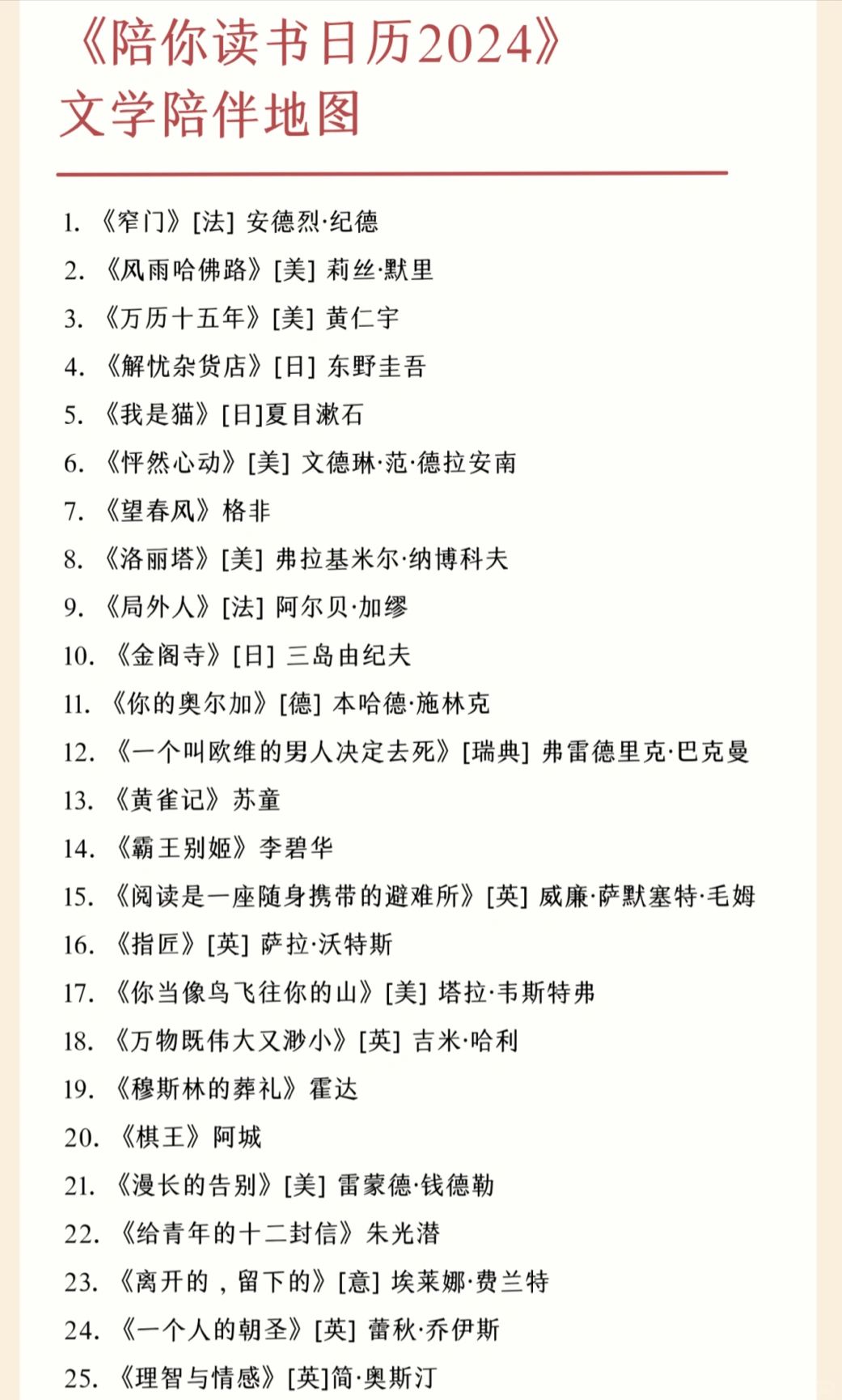 《陪你读书日历2024》
文学陪伴地图

1. 《窄门》[法] 安德烈·纪德
2. 《风雨哈佛路》[美] 莉丝·默里
3. 《万历十五年》[美] 黄仁宇
4. 《解忧杂货店》[日] 东野圭吾
5. 《我是猫》[日]夏目漱石
6. 《怦然心动》[美] 文德琳·范·德拉安南
7. 《望春风》格非
8. 《洛丽塔》[美] 弗拉基米尔·纳博科夫
9. 《局外人》[法] 阿尔贝·加缪
10. 《金阁寺》[日] 三岛由纪夫
11. 《你的奥尔加》[德] 本哈德·施林克
12. 《一个叫欧维的男人决定去死》[瑞典] 弗雷德里克·巴克曼
13. 《黄雀记》苏童
14. 《霸王别姬》李碧华
15. 《阅读是一座随身携带的避难所》[英] 威廉·萨默塞特·毛姆
16. 《指匠》[英] 萨拉·沃特斯
17. 《你当像鸟飞往你的山》[美] 塔拉·韦斯特弗
18. 《万物既伟大又渺小》[英] 吉米·哈利
19. 《穆斯林的葬礼》霍达
20. 《棋王》阿城
21. 《漫长的告别》[美] 雷蒙德·钱德勒
22. 《给青年的十二封信》朱光潜
23. 《离开的，留下的》[意] 埃莱娜·费兰特
24. 《一个人的朝圣》[英] 蕾秋·乔伊斯
25. 《理智与情感》[英]简·奥斯汀